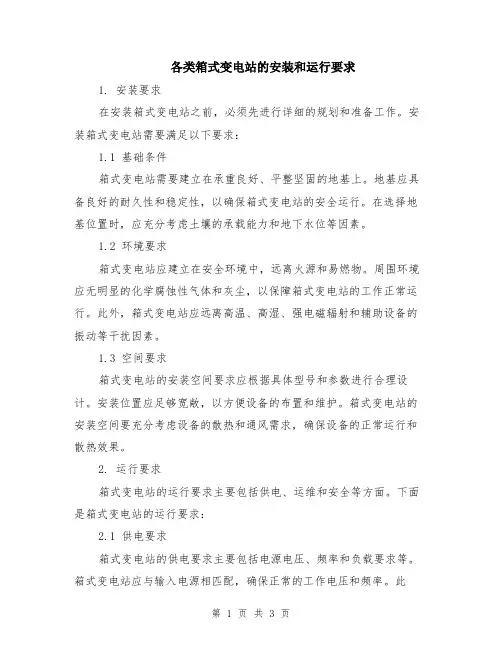 各类箱式变电站的安装和运行要求

1. 安装要求

在安装箱式变电站之前，必须先进行详细的规划和准备工作。安装箱式变电站需要满足以下要求：

1.1 基础条件

箱式变电站需要建立在承重良好、平整坚固的地基上。地基应具备良好的耐久性和稳定性，以确保箱式变电站的安全运行。在选择地基位置时，应充分考虑土壤的承载能力和地下水位等因素。

1.2 环境要求

箱式变电站应建立在安全环境中，远离火源和易燃物。周围环境应无明显的化学腐蚀性气体和灰尘，以保障箱式变电站的工作正常运行。此外，箱式变电站应远离高温、高湿、强电磁辐射和辅助设备的振动等干扰因素。

1.3 空间要求

箱式变电站的安装空间要求应根据具体型号和参数进行合理设计。安装位置应足够宽敞，以方便设备的布置和维护。箱式变电站的安装空间要充分考虑设备的散热和通风需求，确保设备的正常运行和散热效果。

2. 运行要求

箱式变电站的运行要求主要包括供电、运维和安全等方面。下面是箱式变电站的运行要求：

2.1 供电要求

箱式变电站的供电要求主要包括电源电压、频率和负载要求等。箱式变电站应与输入电源相匹配，确保正常的工作电压和频率。此

第 1 页 共 3 页